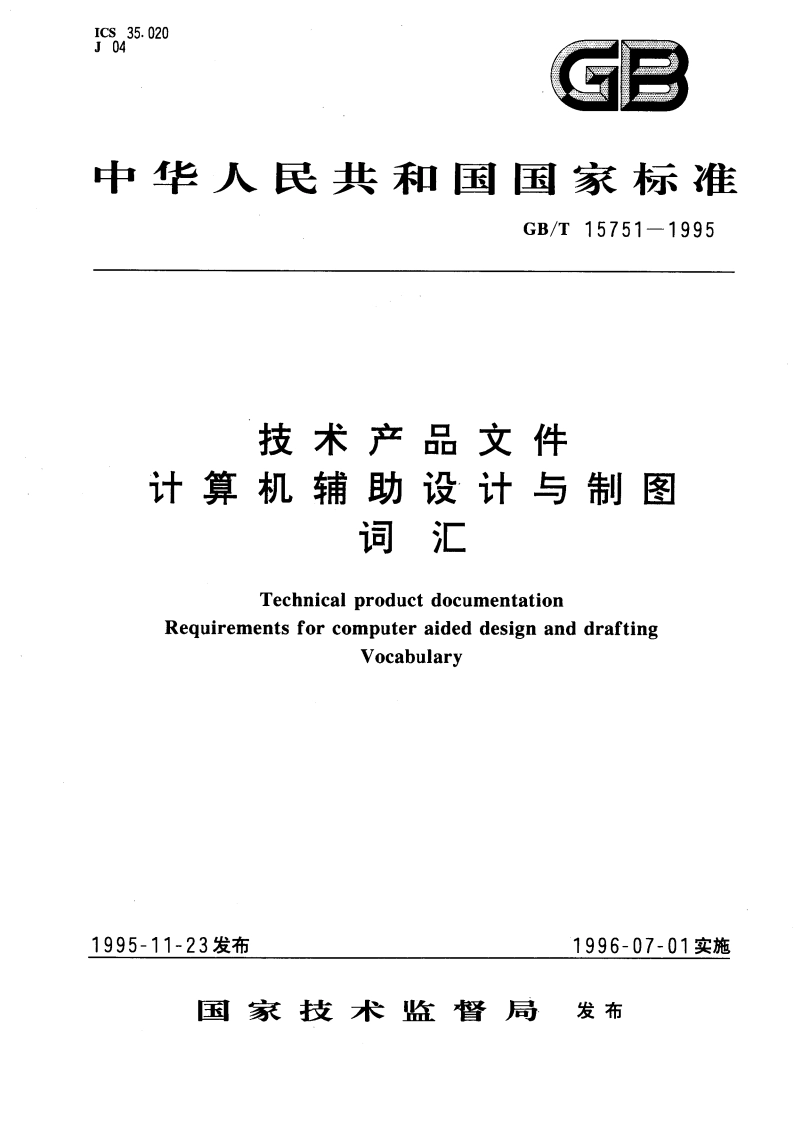 ICS 35.020
J 04

GB

中华人民共和国国家标准

GB/T 15751—1995

技术产品文件
计算机辅助设计与制图
词汇

Technical product documentation
Requirements for computer aided design and drafting
Vocabulary

1995-11-23发布

1996-07-01实施

国家技术监督局 发布